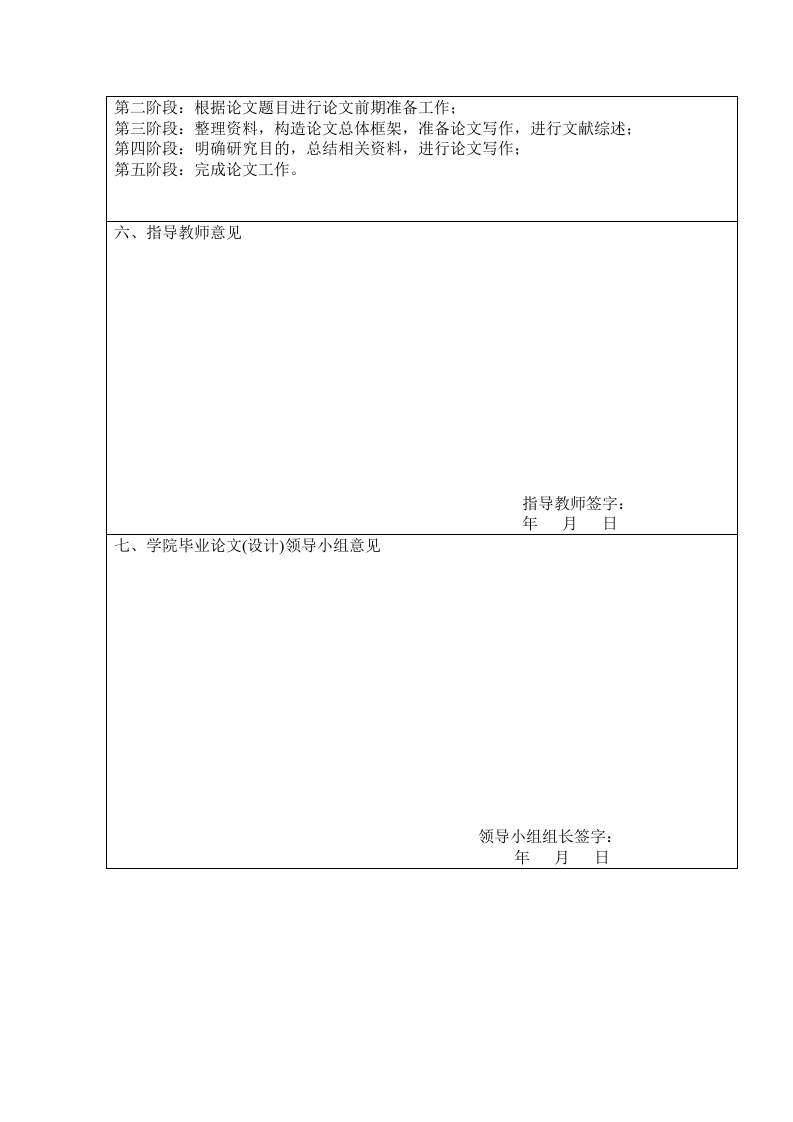 第二阶段：根据论文题目进行论文前期准备工作；
第三阶段：整理资料，构造论文总体框架，准备论文写作，进行文献综述；
第四阶段：明确研究目的，总结相关资料，进行论文写作；
第五阶段：完成论文工作。

六、指导教师意见

指导教师签字：
年 月 日

七、学院毕业论文(设计)领导小组意见

领导小组组长签字：
年 月 日